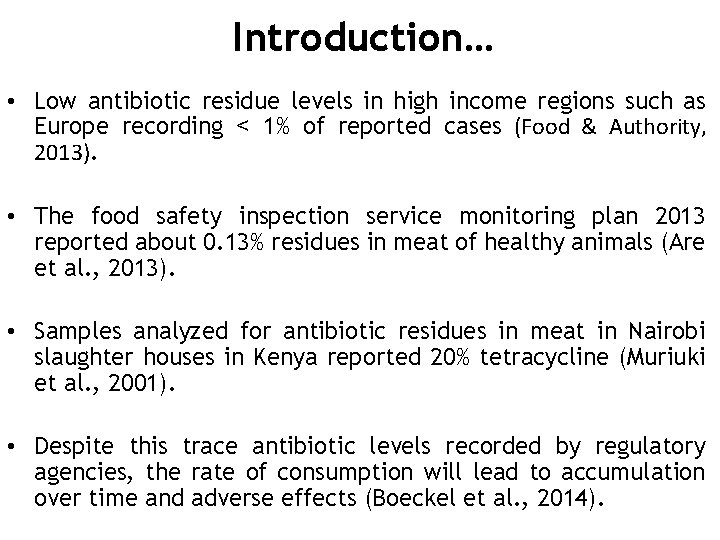 Introduction…

• Low antibiotic residue levels in high income regions such as Europe recording < 1% of reported cases (Food & Authority, 2013).

• The food safety inspection service monitoring plan 2013 reported about 0.13% residues in meat of healthy animals (Are et al., 2013).

• Samples analyzed for antibiotic residues in meat in Nairobi slaughter houses in Kenya reported 20% tetracycline (Muriuki et al., 2001).

• Despite this trace antibiotic levels recorded by regulatory agencies, the rate of consumption will lead to accumulation over time and adverse effects (Boeckel et al., 2014).